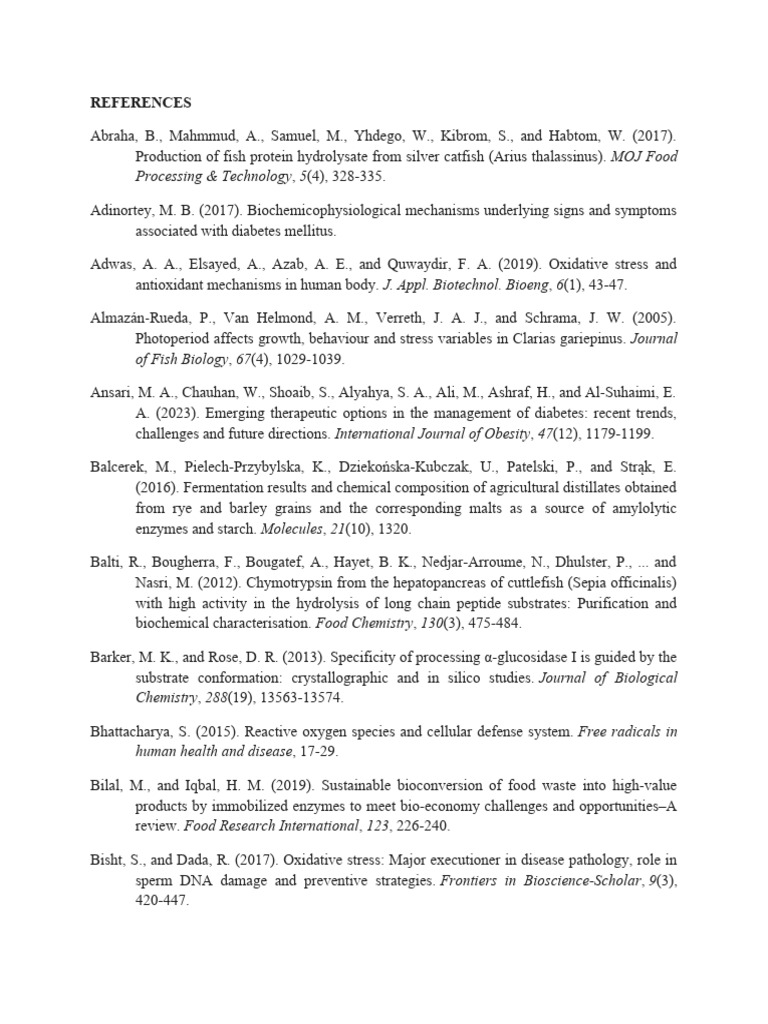 REFERENCES

Abraha, B., Mahmmud, A., Samuel, M., Yhdego, W., Kibrom, S., and Habtom, W. (2017). Production of fish protein hydrolysate from silver catfish (Arius thalassinus). MOJ Food Processing & Technology, 5(4), 328-335.

Adinortey, M. B. (2017). Biochemicophysiological mechanisms underlying signs and symptoms associated with diabetes mellitus.

Adwas, A. A., Elsayed, A., Azab, A. E., and Quwaydir, F. A. (2019). Oxidative stress and antioxidant mechanisms in human body. J. Appl. Biotechnol. Bioeng, 6(1), 43-47.

Almazán-Rueda, P., Van Helmond, A. M., Verreth, J. A. J., and Schrama, J. W. (2005). Photoperiod affects growth, behaviour and stress variables in Clarias gariepinus. Journal of Fish Biology, 67(4), 1029-1039.

Ansari, M. A., Chauhan, W., Shoaib, S., Alyahya, S. A., Ali, M., Ashraf, H., and Al-Suhaimi, E. A. (2023). Emerging therapeutic options in the management of diabetes: recent trends, challenges and future directions. International Journal of Obesity, 47(12), 1179-1199.

Balcerek, M., Pielech-Przybylska, K., Dziekońska-Kubczak, U., Patelski, P., and Strąk, E. (2016). Fermentation results and chemical composition of agricultural distillates obtained from rye and barley grains and the corresponding malts as a source of amylolytic enzymes and starch. Molecules, 21(10), 1320.

Balti, R., Bougherra, F., Bougatef, A., Hayet, B. K., Nedjar-Arroume, N., Dhulster, P., ... and Nasri, M. (2012). Chymotrypsin from the hepatopancreas of cuttlefish (Sepia officinalis) with high activity in the hydrolysis of long chain peptide substrates: Purification and biochemical characterisation. Food Chemistry, 130(3), 475-484.

Barker, M. K., and Rose, D. R. (2013). Specificity of processing α-glucosidase I is guided by the substrate conformation: crystallographic and in silico studies. Journal of Biological Chemistry, 288(19), 13563-13574.

Bhattacharya, S. (2015). Reactive oxygen species and cellular defense system. Free radicals in human health and disease, 17-29.

Bilal, M., and Iqbal, H. M. (2019). Sustainable bioconversion of food waste into high-value products by immobilized enzymes to meet bio-economy challenges and opportunities–A review. Food Research International, 123, 226-240.

Bisht, S., and Dada, R. (2017). Oxidative stress: Major executioner in disease pathology, role in sperm DNA damage and preventive strategies. Frontiers in Bioscience-Scholar, 9(3), 420-447.